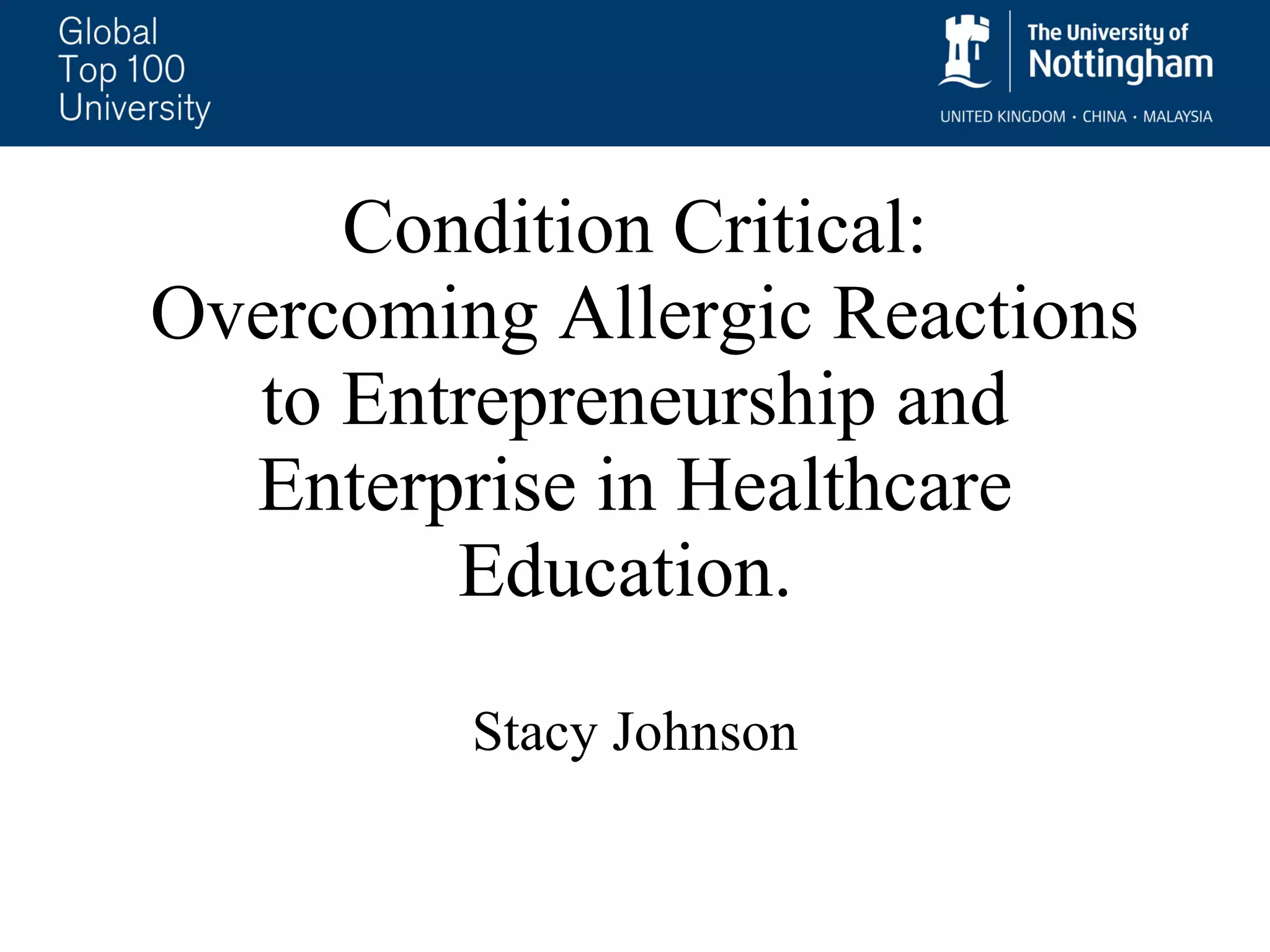 Global
Top 100
University

The University of
Nottingham
UNITED KINGDOM · CHINA · MALAYSIA

Condition Critical: Overcoming Allergic Reactions to Entrepreneurship and Enterprise in Healthcare Education.

Stacy Johnson